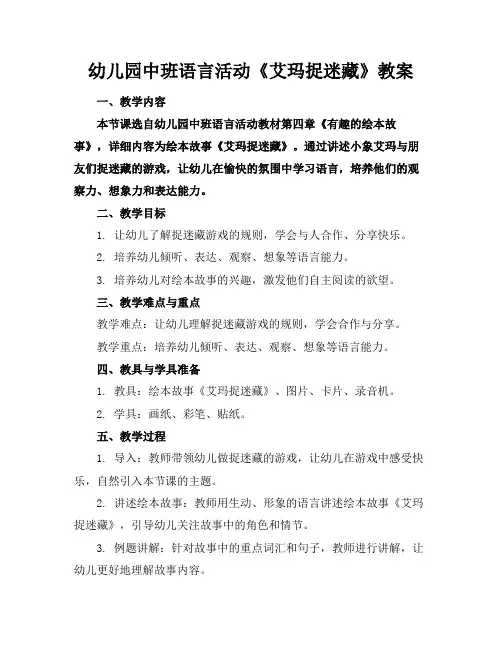 幼儿园中班语言活动《艾玛捉迷藏》教案

一、教学内容

本节课选自幼儿园中班语言活动教材第四章《有趣的绘本故事》，详细内容为绘本故事《艾玛捉迷藏》。通过讲述小象艾玛与朋友们捉迷藏的游戏，让幼儿在愉快的氛围中学习语言，培养他们的观察力、想象力和表达能力。

二、教学目标

1. 让幼儿了解捉迷藏游戏的规则，学会与人合作、分享快乐。

2. 培养幼儿倾听、表达、观察、想象等语言能力。

3. 培养幼儿对绘本故事的兴趣，激发他们自主阅读的欲望。

三、教学难点与重点

教学难点：让幼儿理解捉迷藏游戏的规则，学会合作与分享。

教学重点：培养幼儿倾听、表达、观察、想象等语言能力。

四、教具与学具准备

1. 教具：绘本故事《艾玛捉迷藏》、图片、卡片、录音机。

2. 学具：画纸、彩笔、贴纸。

五、教学过程

1. 导入：教师带领幼儿做捉迷藏的游戏，让幼儿在游戏中感受快乐，自然引入本节课的主题。

2. 讲述绘本故事：教师用生动、形象的语言讲述绘本故事《艾玛捉迷藏》，引导幼儿关注故事中的角色和情节。

3. 例题讲解：针对故事中的重点词汇和句子，教师进行讲解，让幼儿更好地理解故事内容。